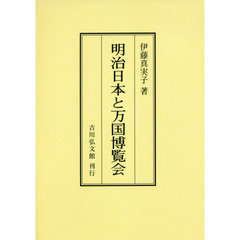 伊藤真実子 著

明治日本と万国博覧会

吉川弘文館 刊行